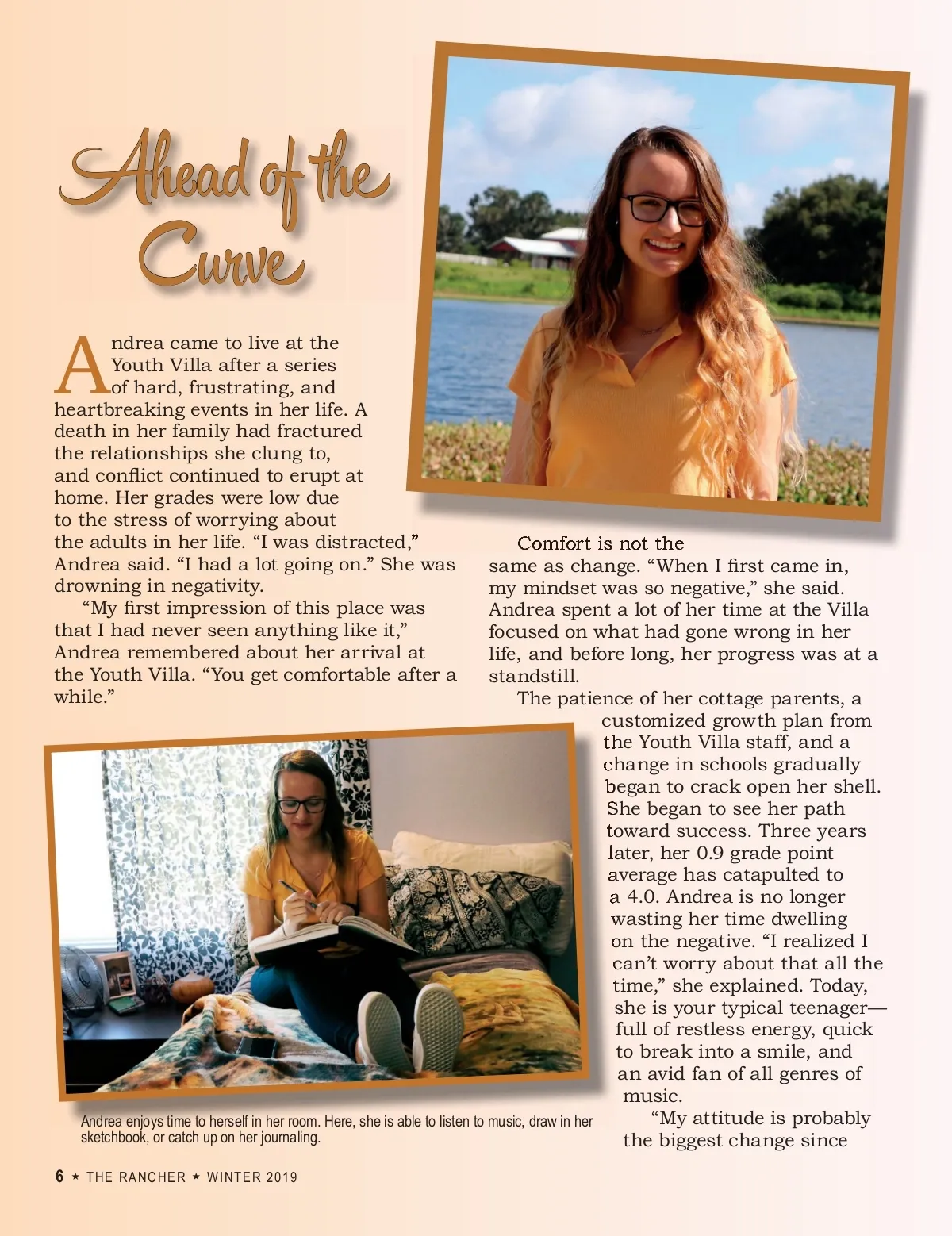 Ahead of the Curve

Andrea came to live at the Youth Villa after a series of hard, frustrating, and heartbreaking events in her life. A death in her family had fractured the relationships she clung to, and conflict continued to erupt at home. Her grades were low due to the stress of worrying about the adults in her life. "I was distracted," Andrea said. "I had a lot going on." She was drowning in negativity.

"My first impression of this place was that I had never seen anything like it," Andrea remembered about her arrival at the Youth Villa. "You get comfortable after a while."

Comfort is not the same as change. "When I first came in, my mindset was so negative," she said. Andrea spent a lot of her time at the Villa focused on what had gone wrong in her life, and before long, her progress was at a standstill.

The patience of her cottage parents, a customized growth plan from the Youth Villa staff, and a change in schools gradually began to crack open her shell. She began to see her path toward success. Three years later, her 0.9 grade point average has catapulted to a 4.0. Andrea is no longer wasting her time dwelling on the negative. "I realized I can't worry about that all the time," she explained. Today, she is your typical teenager—full of restless energy, quick to break into a smile, and an avid fan of all genres of music.

"My attitude is probably the biggest change since

Andrea enjoys time to herself in her room. Here, she is able to listen to music, draw in her sketchbook, or catch up on her journaling.

6 ★ THE RANCHER ★ WINTER 2019